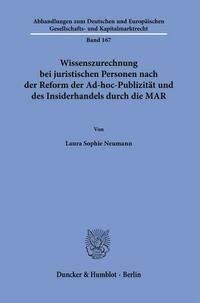 Abhandlungen zum Deutschen und Europäischen Gesellschafts- und Kapitalmarktrecht

Band 167

Wissenszurechnung bei juristischen Personen nach der Reform der Ad-hoc-Publizität und des Insiderhandels durch die MAR

Von

Laura Sophie Neumann

Duncker & Humblot · Berlin